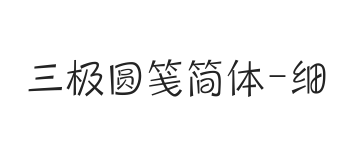 三极圆笺简体-细